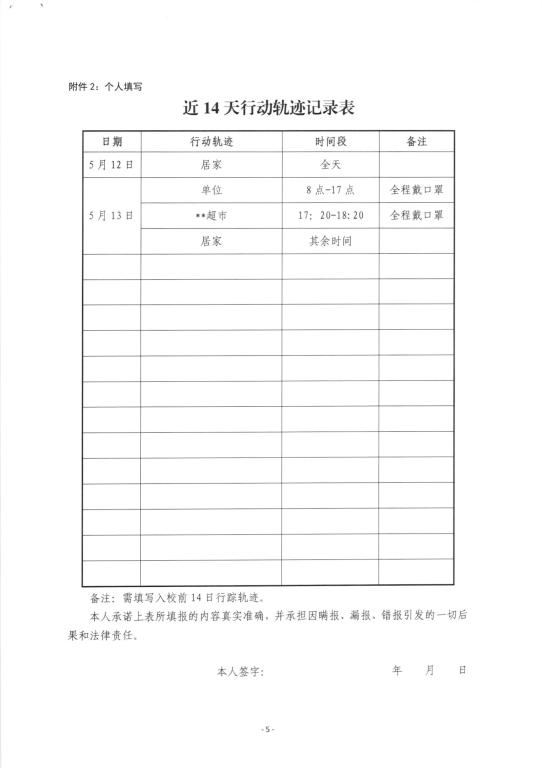 附件 2：个人填写

近 14 天行动轨迹记录表

| 日期 | 行动轨迹 | 时间段 | 备注 |
|---|---|---|---|
| 5 月 12 日 | 居家 | 全天 | |
| 5 月 13 日 | 单位 | 8 点-17 点 | 全程戴口罩 |
| | **超市 | 17：20-18:20 | 全程戴口罩 |
| | 居家 | 其余时间 | |
| | | | |
| | | | |
| | | | |
| | | | |
| | | | |
| | | | |
| | | | |
| | | | |
| | | | |
| | | | |
| | | | |
| | | | |
| | | | |

备注：需填写入校前 14 日行踪轨迹。

本人承诺上表所填报的内容真实准确，并承担因瞒报、漏报、错报引发的一切后果和法律责任。

本人签字：　　　　　　年　月　日

-5-